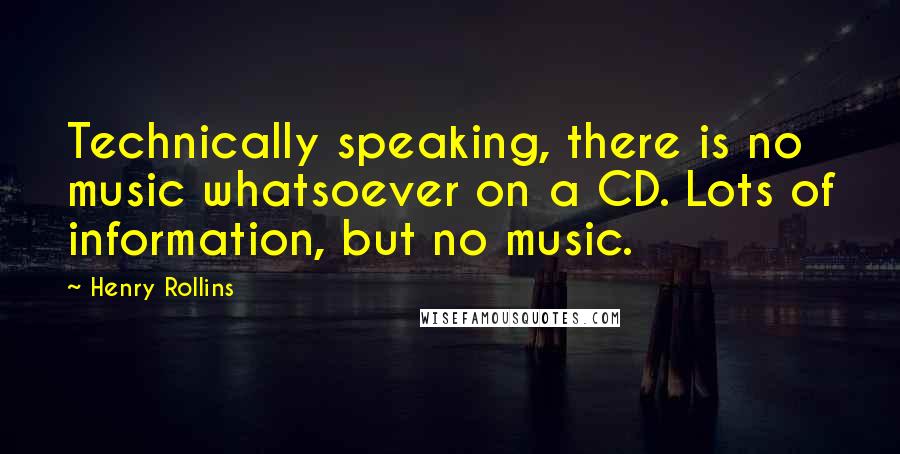 Technically speaking, there is no music whatsoever on a CD. Lots of information, but no music.

~ Henry Rollins

WISEFAMOUSQUOTES.COM